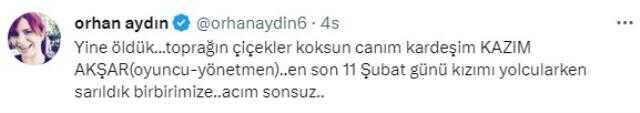 orhan aydın @orhanaydin6 · 4s

Yine öldük...toprağın çiçekler koksun canım kardeşim KAZIM AKŞAR(oyuncu-yönetmen)..en son 11 Şubat günü kızımı yolcularken sarıldık birbirimize..acım sonsuz..